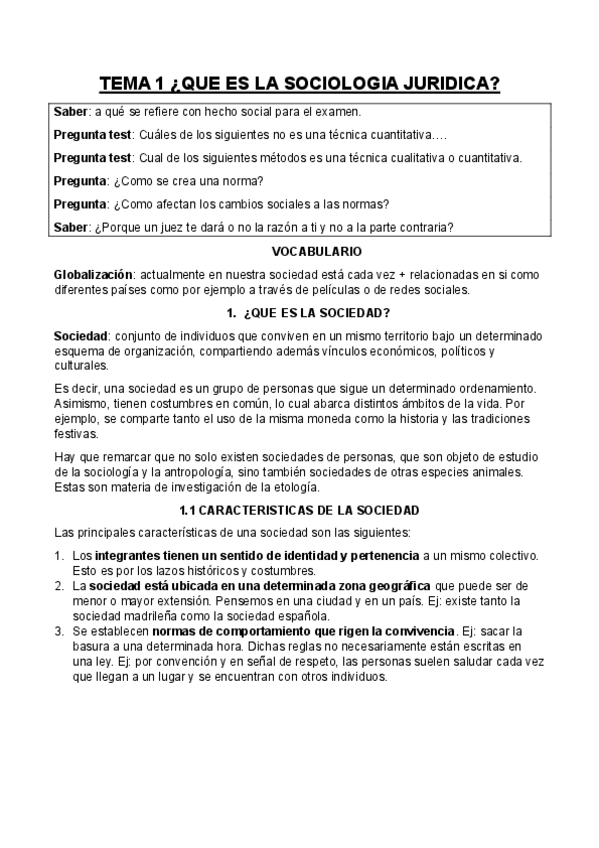 TEMA 1 ¿QUE ES LA SOCIOLOGIA JURIDICA?

Saber: a qué se refiere con hecho social para el examen.

Pregunta test: Cuáles de los siguientes no es una técnica cuantitativa….

Pregunta test: Cual de los siguientes métodos es una técnica cualitativa o cuantitativa.

Pregunta: ¿Como se crea una norma?

Pregunta: ¿Como afectan los cambios sociales a las normas?

Saber: ¿Porque un juez te dará o no la razón a ti y no a la parte contraria?

VOCABULARIO

Globalización: actualmente en nuestra sociedad está cada vez + relacionadas en si como diferentes países como por ejemplo a través de películas o de redes sociales.

1. ¿QUE ES LA SOCIEDAD?

Sociedad: conjunto de individuos que conviven en un mismo territorio bajo un determinado esquema de organización, compartiendo además vínculos económicos, políticos y culturales.

Es decir, una sociedad es un grupo de personas que sigue un determinado ordenamiento. Asimismo, tienen costumbres en común, lo cual abarca distintos ámbitos de la vida. Por ejemplo, se comparte tanto el uso de la misma moneda como la historia y las tradiciones festivas.

Hay que remarcar que no solo existen sociedades de personas, que son objeto de estudio de la sociología y la antropología, sino también sociedades de otras especies animales. Estas son materia de investigación de la etología.

1.1 CARACTERISTICAS DE LA SOCIEDAD

Las principales características de una sociedad son las siguientes:

1. Los integrantes tienen un sentido de identidad y pertenencia a un mismo colectivo. Esto es por los lazos históricos y costumbres.
2. La sociedad está ubicada en una determinada zona geográfica que puede ser de menor o mayor extensión. Pensemos en una ciudad y en un país. Ej: existe tanto la sociedad madrileña como la sociedad española.
3. Se establecen normas de comportamiento que rigen la convivencia. Ej: sacar la basura a una determinada hora. Dichas reglas no necesariamente están escritas en una ley. Ej: por convención y en señal de respeto, las personas suelen saludar cada vez que llegan a un lugar y se encuentran con otros individuos.